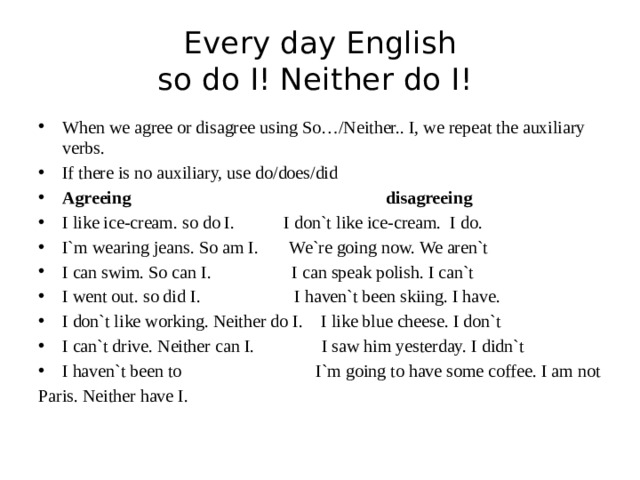 Every day English
so do I! Neither do I!

• When we agree or disagree using So…/Neither.. I, we repeat the auxiliary verbs.
• If there is no auxiliary, use do/does/did
• **Agreeing** **disagreeing**
• I like ice-cream. so do I. I don`t like ice-cream. I do.
• I`m wearing jeans. So am I. We`re going now. We aren`t
• I can swim. So can I. I can speak polish. I can`t
• I went out. so did I. I haven`t been skiing. I have.
• I don`t like working. Neither do I. I like blue cheese. I don`t
• I can`t drive. Neither can I. I saw him yesterday. I didn`t
• I haven`t been to I`m going to have some coffee. I am not
Paris. Neither have I.